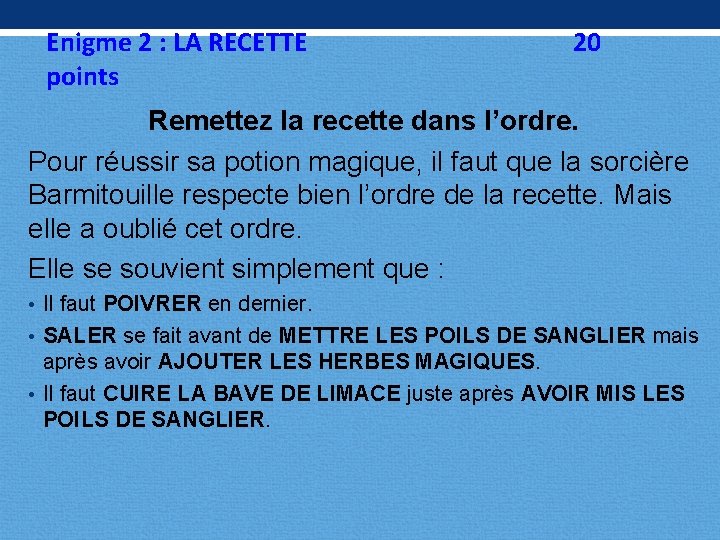 Enigme 2 : LA RECETTE 20 points

Remettez la recette dans l'ordre.

Pour réussir sa potion magique, il faut que la sorcière Barmitouille respecte bien l'ordre de la recette. Mais elle a oublié cet ordre.

Elle se souvient simplement que :

• Il faut POIVRER en dernier.

• SALER se fait avant de METTRE LES POILS DE SANGLIER mais après avoir AJOUTER LES HERBES MAGIQUES.

• Il faut CUIRE LA BAVE DE LIMACE juste après AVOIR MIS LES POILS DE SANGLIER.